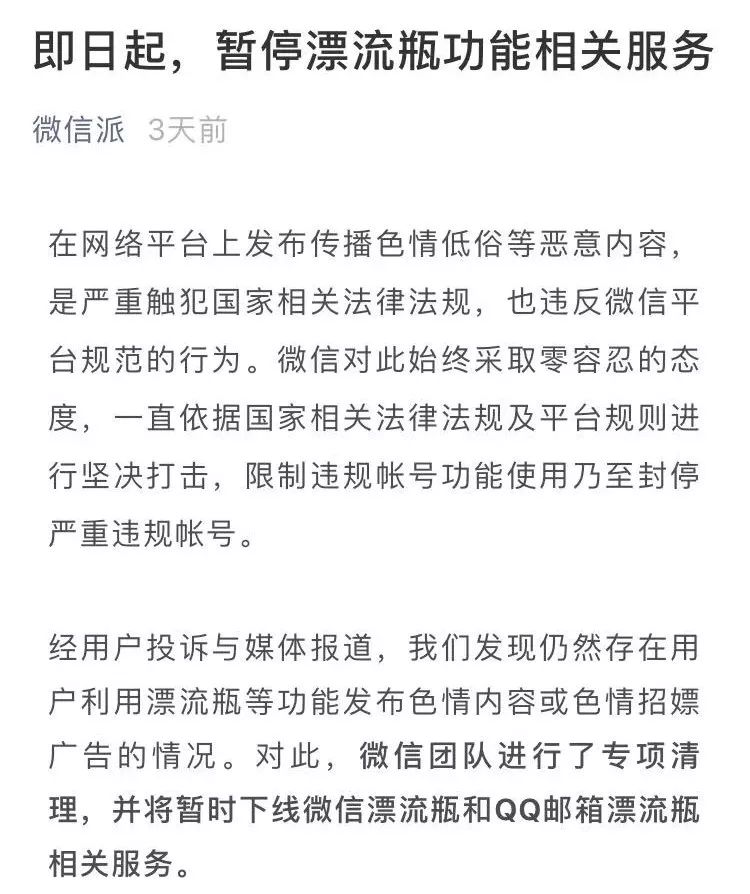 即日起，暂停漂流瓶功能相关服务

微信派 3天前

在网络平台上发布传播色情低俗等恶意内容，是严重触犯国家相关法律法规，也违反微信平台规范的行为。微信对此始终采取零容忍的态度，一直依据国家相关法律法规及平台规则进行坚决打击，限制违规帐号功能使用乃至封停严重违规帐号。

经用户投诉与媒体报道，我们发现仍然存在用户利用漂流瓶等功能发布色情内容或色情招嫖广告的情况。对此，微信团队进行了专项清理，并将暂时下线微信漂流瓶和QQ邮箱漂流瓶相关服务。